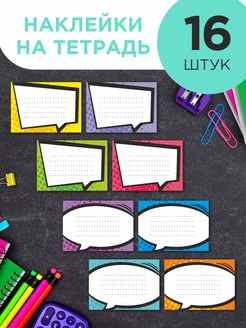 НАКЛЕЙКИ НА ТЕТРАДЬ

16 ШТУК